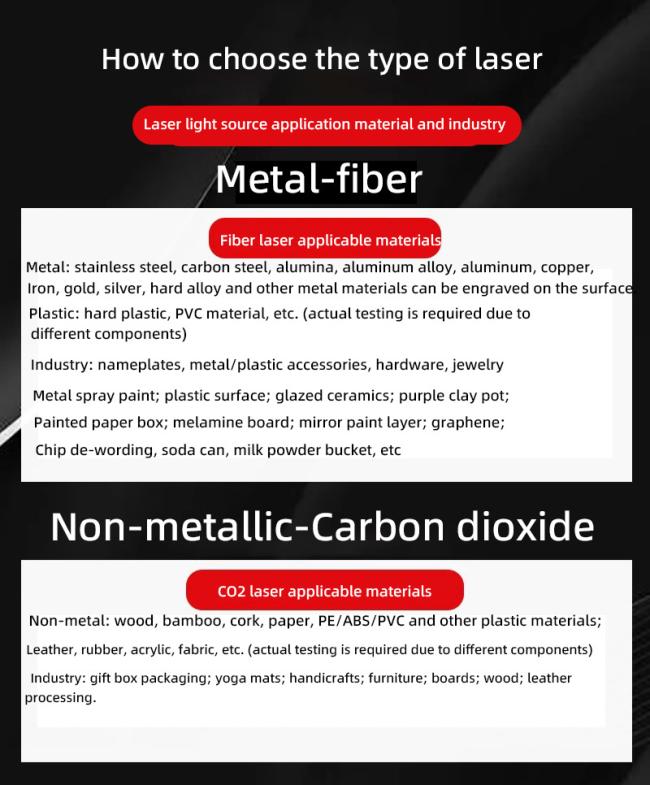 How to choose the type of laser

Laser light source application material and industry

Metal-fiber

Fiber laser applicable materials

Metal: stainless steel, carbon steel, alumina, aluminum alloy, aluminum, copper, Iron, gold, silver, hard alloy and other metal materials can be engraved on the surface

Plastic: hard plastic, PVC material, etc. (actual testing is required due to different components)

Industry: nameplates, metal/plastic accessories, hardware, jewelry

Metal spray paint; plastic surface; glazed ceramics; purple clay pot;

Painted paper box; melamine board; mirror paint layer; graphene;

Chip de-wording, soda can, milk powder bucket, etc

Non-metallic-Carbon dioxide

CO2 laser applicable materials

Non-metal: wood, bamboo, cork, paper, PE/ABS/PVC and other plastic materials;

Leather, rubber, acrylic, fabric, etc. (actual testing is required due to different components)

Industry: gift box packaging; yoga mats; handicrafts; furniture; boards; wood; leather processing.